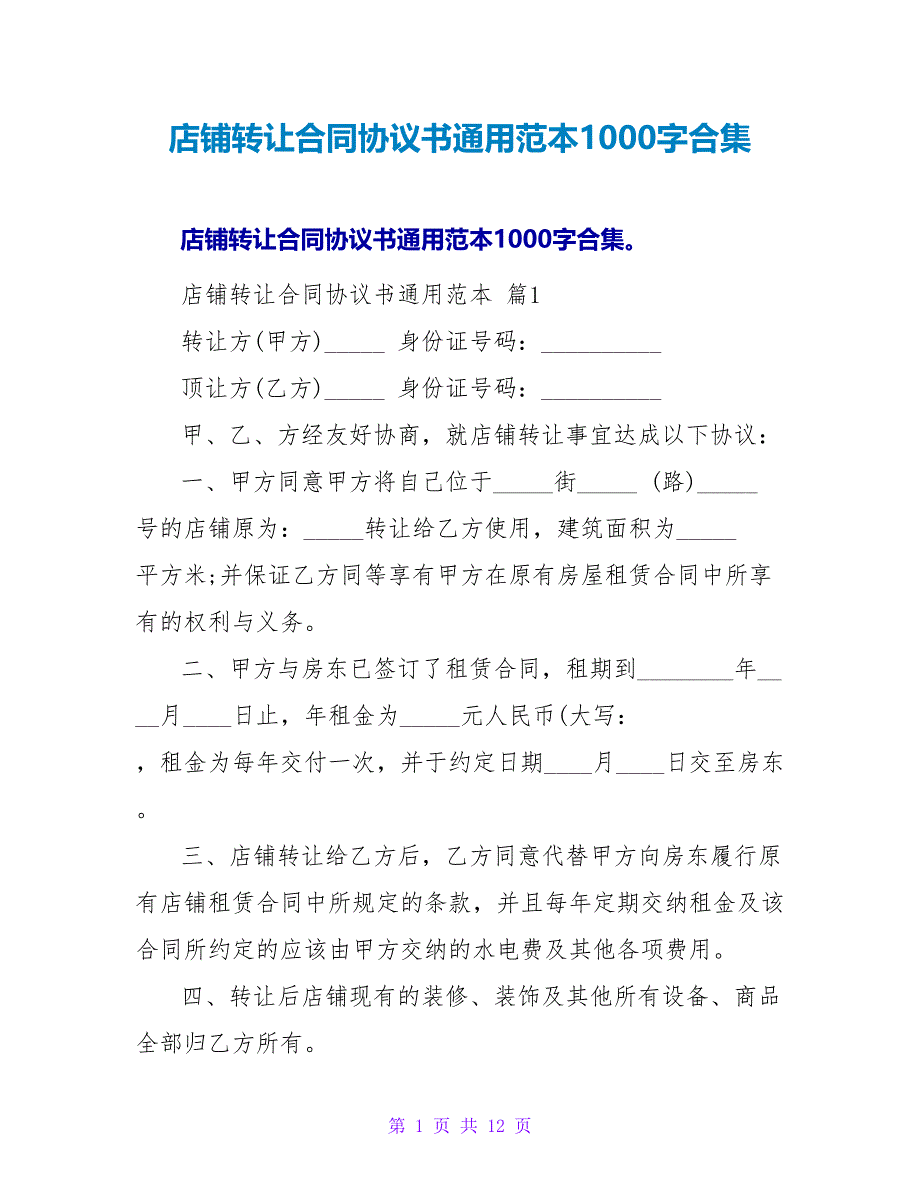 店铺转让合同协议书通用范本1000字合集

店铺转让合同协议书通用范本1000字合集。

店铺转让合同协议书通用范本 篇1

转让方(甲方)_____ 身份证号码：__________

顶让方(乙方)_____ 身份证号码：__________

甲、乙、方经友好协商，就店铺转让事宜达成以下协议：

一、甲方同意甲方将自己位于_____街_____ (路)_____号的店铺原为：_____转让给乙方使用，建筑面积为_____平方米;并保证乙方同等享有甲方在原有房屋租赁合同中所享有的权利与义务。

二、甲方与房东已签订了租赁合同，租期到________年____月____日止，年租金为_____元人民币(大写：，租金为每年交付一次，并于约定日期____月____日交至房东。

三、店铺转让给乙方后，乙方同意代替甲方向房东履行原有店铺租赁合同中所规定的条款，并且每年定期交纳租金及该合同所约定的应该由甲方交纳的水电费及其他各项费用。

四、转让后店铺现有的装修、装饰及其他所有设备、商品全部归乙方所有。

第 1 页 共 12 页